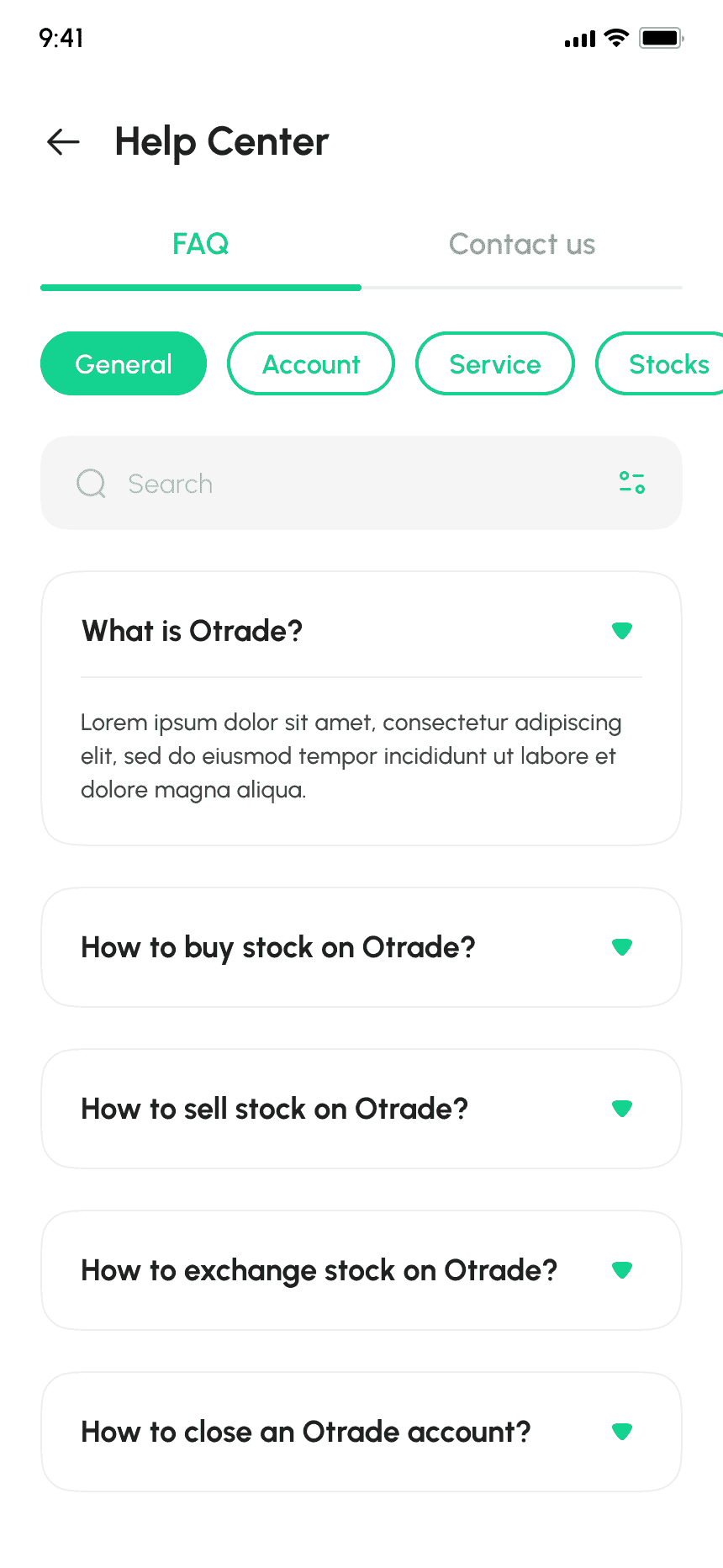 9:41

Help Center

FAQ

Contact us

General

Account

Service

Stocks

Search

What is Otrade?

Lorem ipsum dolor sit amet, consectetur adipiscing elit, sed do eiusmod tempor incididunt ut labore et dolore magna aliqua.

How to buy stock on Otrade?

How to sell stock on Otrade?

How to exchange stock on Otrade?

How to close an Otrade account?